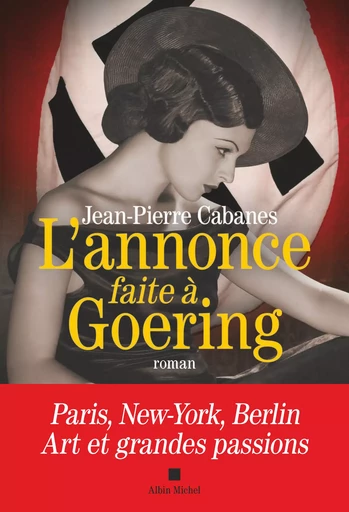 Jean-Pierre Cabanes

L'annonce faite à Goering

roman

Paris, New-York, Berlin
Art et grandes passions

Albin Michel